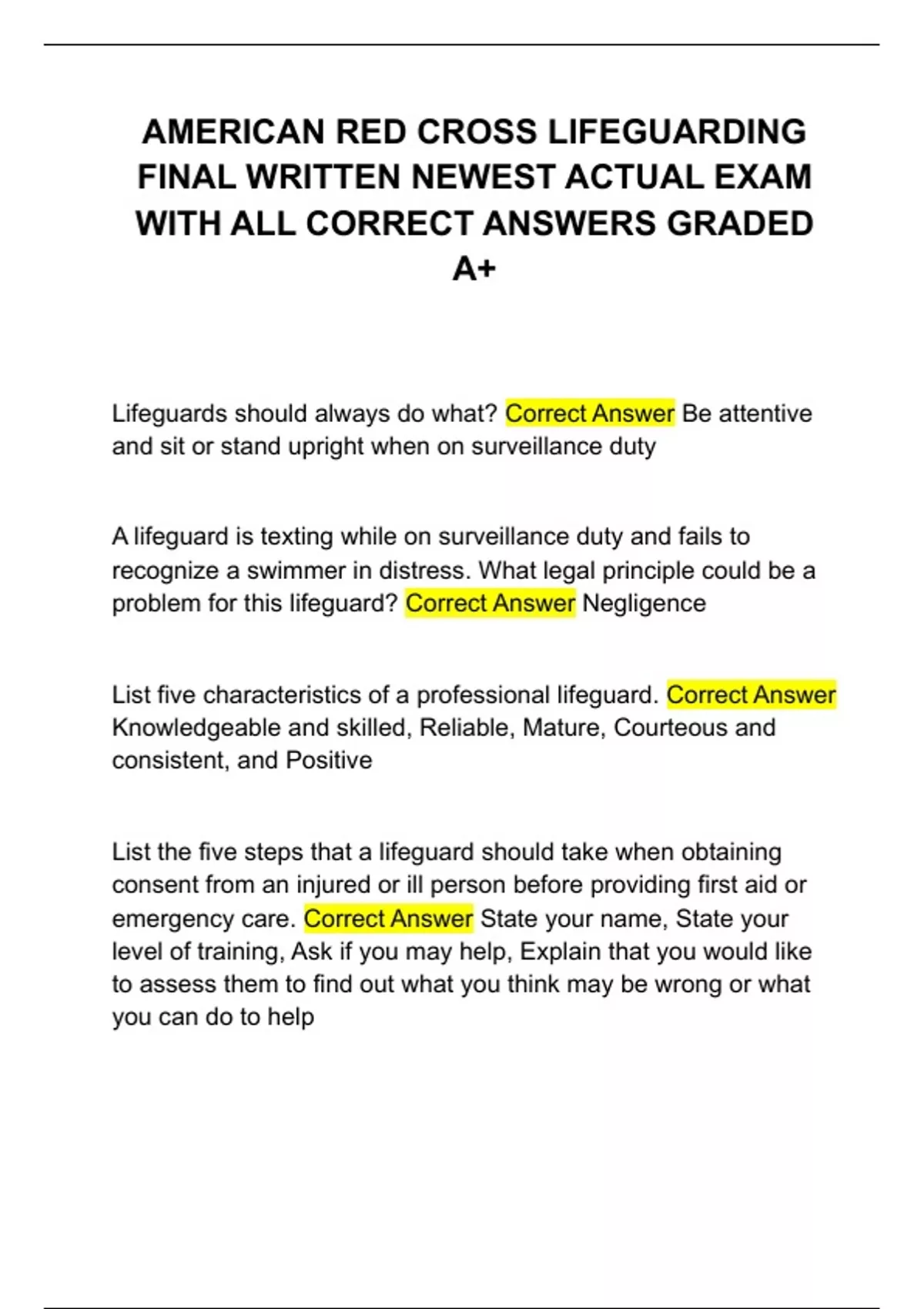 AMERICAN RED CROSS LIFEGUARDING FINAL WRITTEN NEWEST ACTUAL EXAM WITH ALL CORRECT ANSWERS GRADED A+

Lifeguards should always do what? Correct Answer Be attentive and sit or stand upright when on surveillance duty

A lifeguard is texting while on surveillance duty and fails to recognize a swimmer in distress. What legal principle could be a problem for this lifeguard? Correct Answer Negligence

List five characteristics of a professional lifeguard. Correct Answer Knowledgeable and skilled, Reliable, Mature, Courteous and consistent, and Positive

List the five steps that a lifeguard should take when obtaining consent from an injured or ill person before providing first aid or emergency care. Correct Answer State your name, State your level of training, Ask if you may help, Explain that you would like to assess them to find out what you think may be wrong or what you can do to help